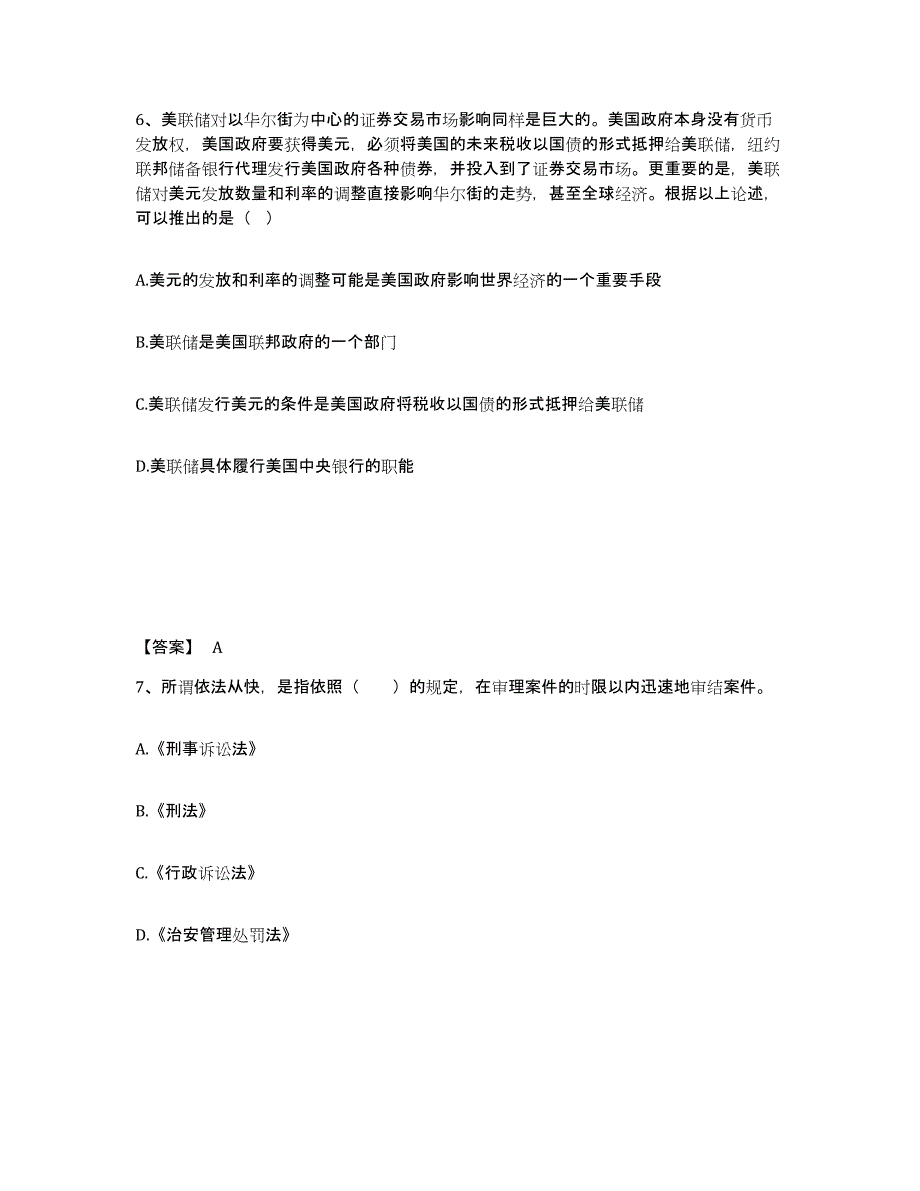 6、美联储对以华尔街为中心的证券交易市场影响同样是巨大的。美国政府本身没有货币发放权，美国政府要获得美元，必须将美国的未来税收以国债的形式抵押给美联储，纽约联邦储备银行代理发行美国政府各种债券，并投入到了证券交易市场。更重要的是，美联储对美元发放数量和利率的调整直接影响华尔街的走势，甚至全球经济。根据以上论述，可以推出的是（ ）

A.美元的发放和利率的调整可能是美国政府影响世界经济的一个重要手段

B.美联储是美国联邦政府的一个部门

C.美联储发行美元的条件是美国政府将税收以国债的形式抵押给美联储

D.美联储具体履行美国中央银行的职能

【答案】 A

7、所谓依法从快，是指依照（　　）的规定，在审理案件的时限以内迅速地审结案件。

A.《刑事诉讼法》

B.《刑法》

C.《行政诉讼法》

D.《治安管理处罚法》